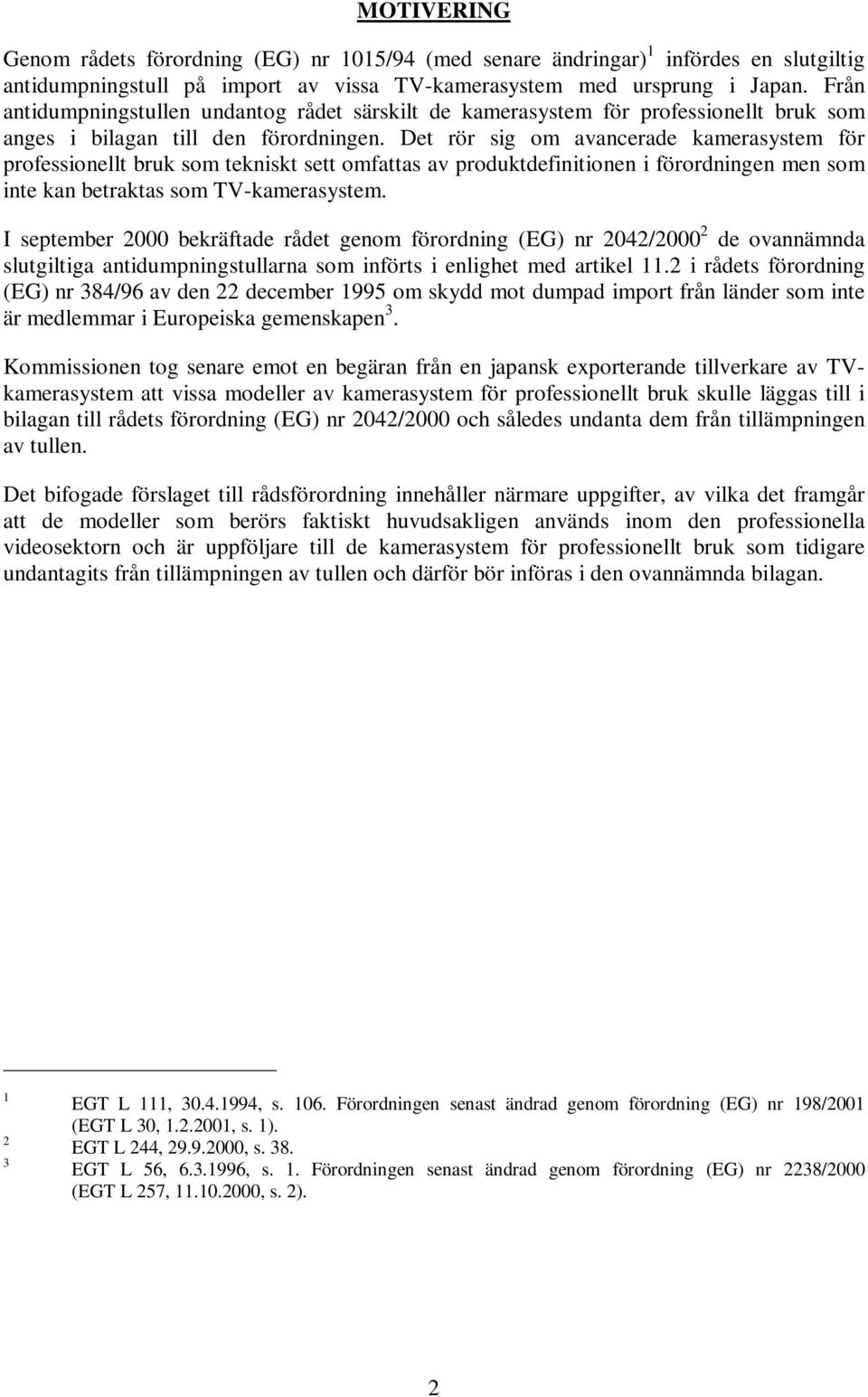 MOTIVERING

Genom rådets förordning (EG) nr 1015/94 (med senare ändringar)$^1$ infördes en slutgiltig antidumpningstull på import av vissa TV-kamerasystem med ursprung i Japan. Från antidumpningstullen undantog rådet särskilt de kamerasystem för professionellt bruk som anges i bilagan till den förordningen. Det rör sig om avancerade kamerasystem för professionellt bruk som tekniskt sett omfattas av produktdefinitionen i förordningen men som inte kan betraktas som TV-kamerasystem.

I september 2000 bekräftade rådet genom förordning (EG) nr 2042/2000$^2$ de ovannämnda slutgiltiga antidumpningstullarna som införts i enlighet med artikel 11.2 i rådets förordning (EG) nr 384/96 av den 22 december 1995 om skydd mot dumpad import från länder som inte är medlemmar i Europeiska gemenskapen$^3$.

Kommissionen tog senare emot en begäran från en japansk exporterande tillverkare av TV-kamerasystem att vissa modeller av kamerasystem för professionellt bruk skulle läggas till i bilagan till rådets förordning (EG) nr 2042/2000 och således undanta dem från tillämpningen av tullen.

Det bifogade förslaget till rådsförordning innehåller närmare uppgifter, av vilka det framgår att de modeller som berörs faktiskt huvudsakligen används inom den professionella videosektorn och är uppföljare till de kamerasystem för professionellt bruk som tidigare undantagits från tillämpningen av tullen och därför bör införas i den ovannämnda bilagan.

$^1$ EGT L 111, 30.4.1994, s. 106. Förordningen senast ändrad genom förordning (EG) nr 198/2001 (EGT L 30, 1.2.2001, s. 1).
$^2$ EGT L 244, 29.9.2000, s. 38.
$^3$ EGT L 56, 6.3.1996, s. 1. Förordningen senast ändrad genom förordning (EG) nr 2238/2000 (EGT L 257, 11.10.2000, s. 2).

2